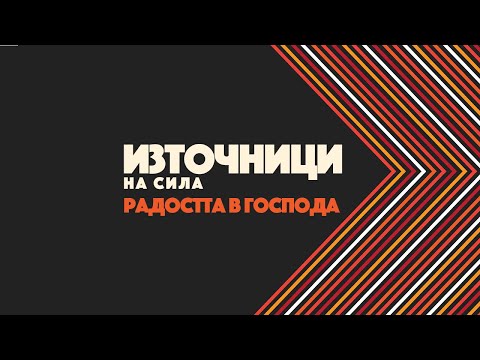 ИЗТОЧНИЦИ
НА СИЛА
РАДОСТТА В ГОСПОДА